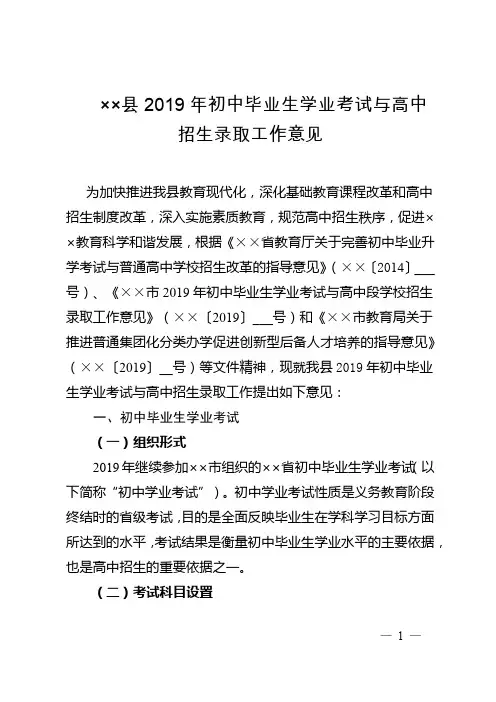 ××县 2019 年初中毕业生学业考试与高中招生录取工作意见

为加快推进我县教育现代化，深化基础教育课程改革和高中招生制度改革，深入实施素质教育，规范高中招生秩序，促进××教育科学和谐发展，根据《××省教育厅关于完善初中毕业升学考试与普通高中学校招生改革的指导意见》（××〔2014〕___号）、《××市 2019 年初中毕业生学业考试与高中段学校招生录取工作意见》（××〔2019〕___号）和《××市教育局关于推进普通集团化分类办学促进创新型后备人才培养的指导意见》（××〔2019〕__号）等文件精神，现就我县 2019 年初中毕业生学业考试与高中招生录取工作提出如下意见：

一、初中毕业生学业考试

（一）组织形式

2019 年继续参加××市组织的××省初中毕业生学业考试（以下简称“初中学业考试”）。初中学业考试性质是义务教育阶段终结时的省级考试，目的是全面反映毕业生在学科学习目标方面所达到的水平，考试结果是衡量初中毕业生学业水平的主要依据，也是高中招生的重要依据之一。

（二）考试科目设置

— 1 —